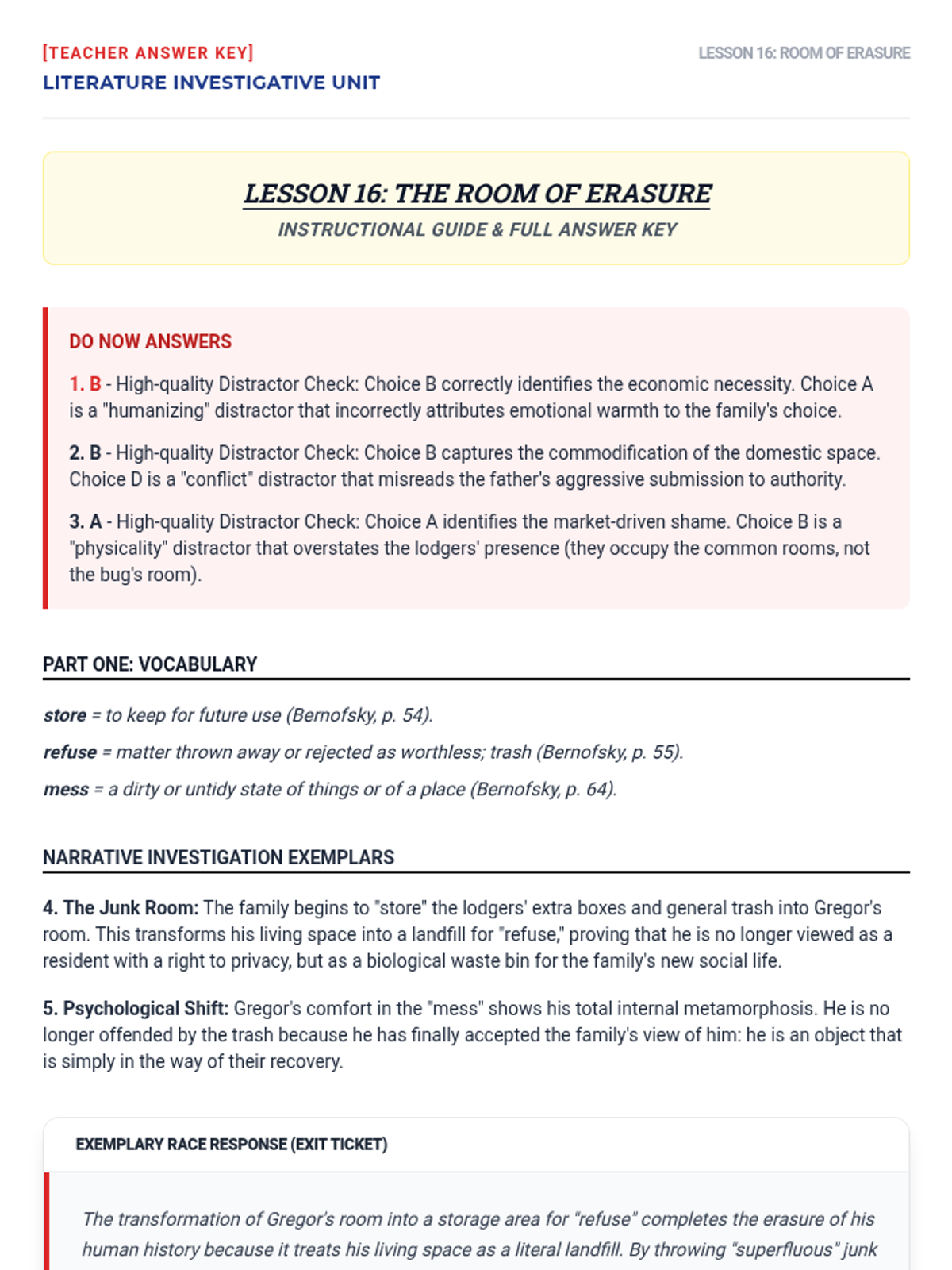 [TEACHER ANSWER KEY]
LITERATURE INVESTIGATIVE UNIT

LESSON 16: ROOM OF ERASURE

LESSON 16: THE ROOM OF ERASURE
INSTRUCTIONAL GUIDE & FULL ANSWER KEY

DO NOW ANSWERS

1. B - High-quality Distractor Check: Choice B correctly identifies the economic necessity. Choice A is a "humanizing" distractor that incorrectly attributes emotional warmth to the family's choice.

2. B - High-quality Distractor Check: Choice B captures the commodification of the domestic space. Choice D is a "conflict" distractor that misreads the father's aggressive submission to authority.

3. A - High-quality Distractor Check: Choice A identifies the market-driven shame. Choice B is a "physicality" distractor that overstates the lodgers' presence (they occupy the common rooms, not the bug's room).

PART ONE: VOCABULARY

store = to keep for future use (Bernofsky, p. 54).

refuse = matter thrown away or rejected as worthless; trash (Bernofsky, p. 55).

mess = a dirty or untidy state of things or of a place (Bernofsky, p. 64).

NARRATIVE INVESTIGATION EXEMPLARS

4. The Junk Room: The family begins to "store" the lodgers' extra boxes and general trash into Gregor's room. This transforms his living space into a landfill for "refuse," proving that he is no longer viewed as a resident with a right to privacy, but as a biological waste bin for the family's new social life.

5. Psychological Shift: Gregor's comfort in the "mess" shows his total internal metamorphosis. He is no longer offended by the trash because he has finally accepted the family's view of him: he is an object that is simply in the way of their recovery.

EXEMPLARY RACE RESPONSE (EXIT TICKET)

The transformation of Gregor's room into a storage area for "refuse" completes the erasure of his human history because it treats his living space as a literal landfill. By throwing "superfluous" junk